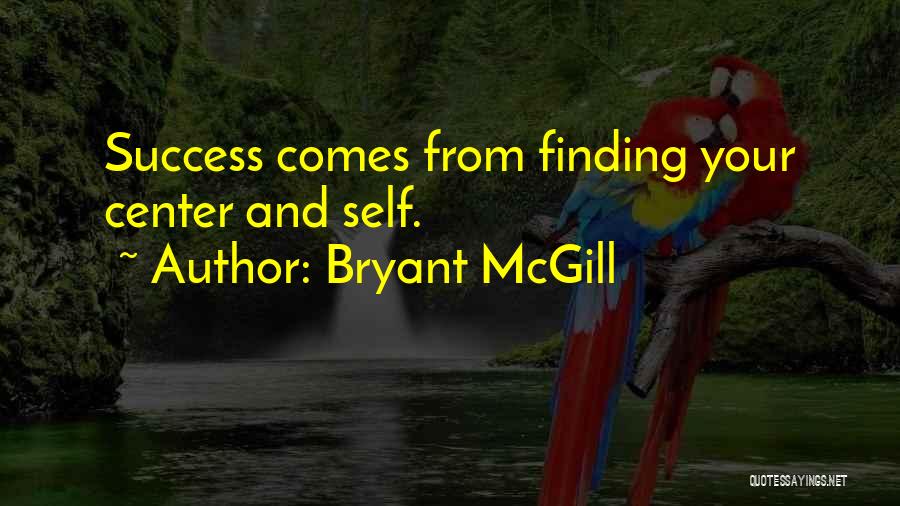 Success comes from finding your center and self.

~ Author: Bryant McGill

QUOTESSAYINGS.NET